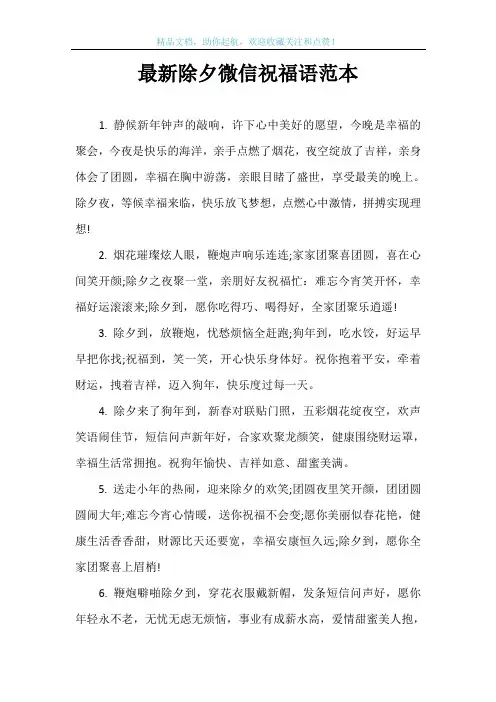 精品文档，助你起航，欢迎收藏关注和点赞！

最新除夕微信祝福语范本

1. 静候新年钟声的敲响，许下心中美好的愿望，今晚是幸福的聚会，今夜是快乐的海洋，亲手点燃了烟花，夜空绽放了吉祥，亲身体会了团圆，幸福在胸中游荡，亲眼目睹了盛世，享受最美的晚上。除夕夜，等候幸福来临，快乐放飞梦想，点燃心中激情，拼搏实现理想!

2. 烟花璀璨炫人眼，鞭炮声响乐连连;家家团聚喜团圆，喜在心间笑开颜;除夕之夜聚一堂，亲朋好友祝福忙：难忘今宵笑开怀，幸福好运滚滚来;除夕到，愿你吃得巧、喝得好，全家团聚乐逍遥!

3. 除夕到，放鞭炮，忧愁烦恼全赶跑;狗年到，吃水饺，好运早早把你找;祝福到，笑一笑，开心快乐身体好。祝你抱着平安，牵着财运，拽着吉祥，迈入狗年，快乐度过每一天。

4. 除夕来了狗年到，新春对联贴门照，五彩烟花绽夜空，欢声笑语闹佳节，短信问声新年好，合家欢聚龙颜笑，健康围绕财运罩，幸福生活常拥抱。祝狗年愉快、吉祥如意、甜蜜美满。

5. 送走小年的热闹，迎来除夕的欢笑;团圆夜里笑开颜，团团圆圆闹大年;难忘今宵心情暖，送你祝福不会变;愿你美丽似春花艳，健康生活香香甜，财源比天还要宽，幸福安康恒久远;除夕到，愿你全家团聚喜上眉梢!

6. 鞭炮噼啪除夕到，穿花衣服戴新帽，发条短信问声好，愿你年轻永不老，无忧无虑无烦恼，事业有成薪水高，爱情甜蜜美人抱，